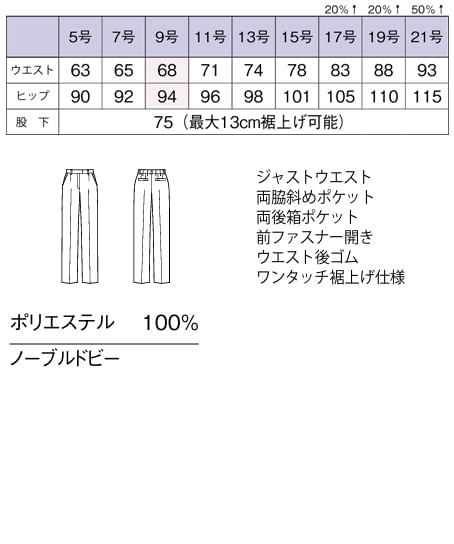 20%↑ 20%↑ 50%↑

| | 5号 | 7号 | 9号 | 11号 | 13号 | 15号 | 17号 | 19号 | 21号 |
|---|---|---|---|---|---|---|---|---|---|
| ウエスト | 63 | 65 | 68 | 71 | 74 | 78 | 83 | 88 | 93 |
| ヒップ | 90 | 92 | 94 | 96 | 98 | 101 | 105 | 110 | 115 |
| 股 下 | 75（最大13cm裾上げ可能） | | | | | | | | |

ジャストウエスト
両脇斜めポケット
両後箱ポケット
前ファスナー開き
ウエスト後ゴム
ワンタッチ裾上げ仕様

ポリエステル 100%

ノーブルドビー